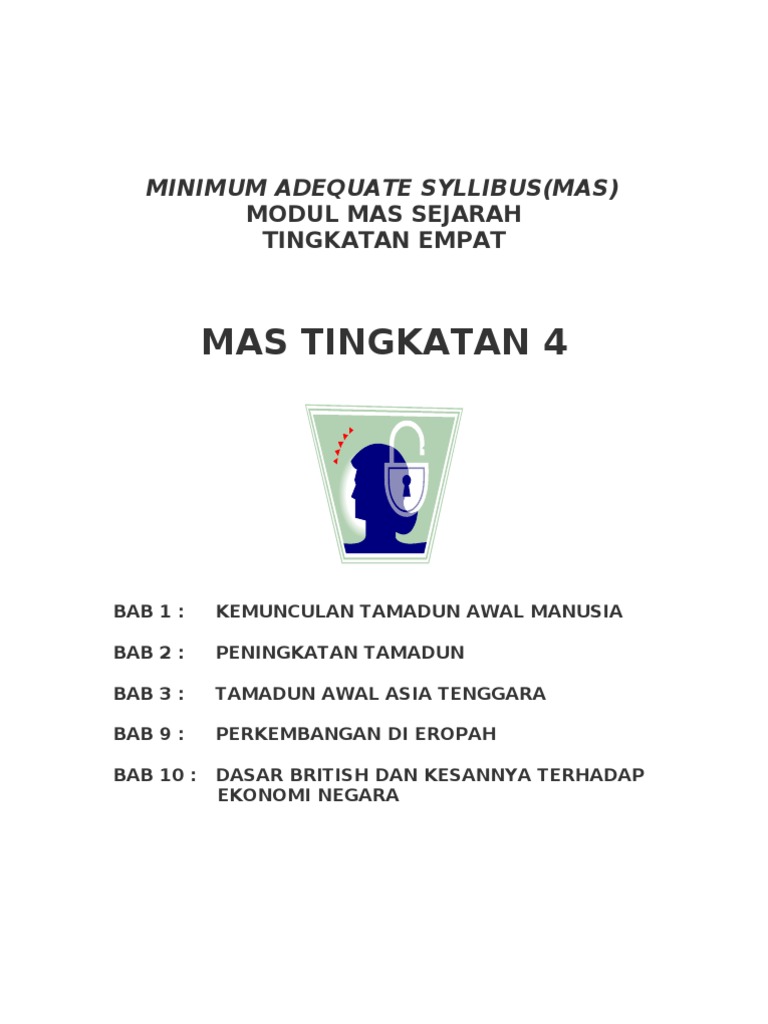 MINIMUM ADEQUATE SYLLIBUS(MAS)
MODUL MAS SEJARAH
TINGKATAN EMPAT

MAS TINGKATAN 4

BAB 1 : KEMUNCULAN TAMADUN AWAL MANUSIA

BAB 2 : PENINGKATAN TAMADUN

BAB 3 : TAMADUN AWAL ASIA TENGGARA

BAB 9 : PERKEMBANGAN DI EROPAH

BAB 10 : DASAR BRITISH DAN KESANNYA TERHADAP EKONOMI NEGARA